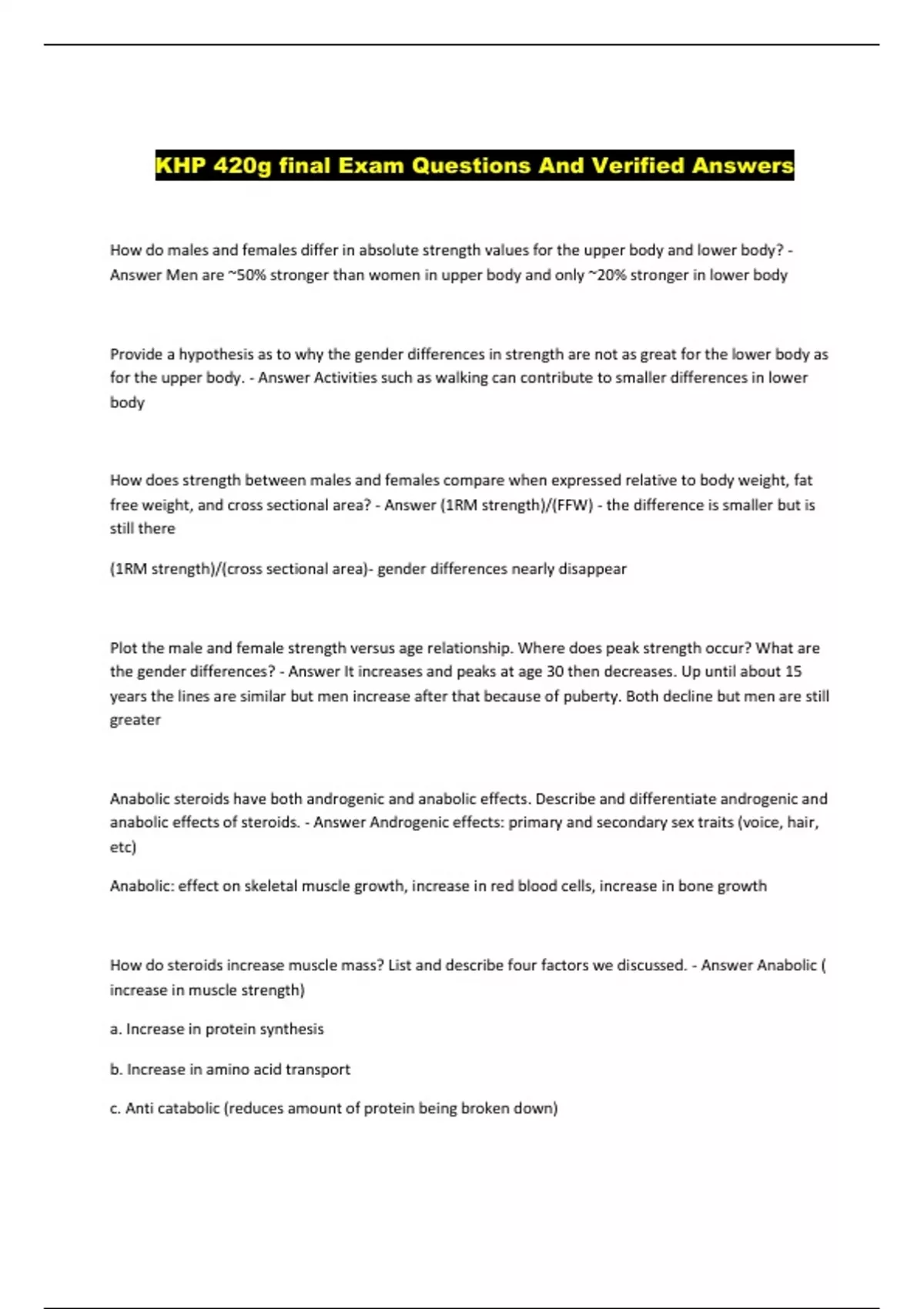 KHP 420g final Exam Questions And Verified Answers

How do males and females differ in absolute strength values for the upper body and lower body? - Answer Men are ~50% stronger than women in upper body and only ~20% stronger in lower body

Provide a hypothesis as to why the gender differences in strength are not as great for the lower body as for the upper body. - Answer Activities such as walking can contribute to smaller differences in lower body

How does strength between males and females compare when expressed relative to body weight, fat free weight, and cross sectional area? - Answer (1RM strength)/(FFW) - the difference is smaller but is still there

(1RM strength)/(cross sectional area)- gender differences nearly disappear

Plot the male and female strength versus age relationship. Where does peak strength occur? What are the gender differences? - Answer It increases and peaks at age 30 then decreases. Up until about 15 years the lines are similar but men increase after that because of puberty. Both decline but men are still greater

Anabolic steroids have both androgenic and anabolic effects. Describe and differentiate androgenic and anabolic effects of steroids. - Answer Androgenic effects: primary and secondary sex traits (voice, hair, etc)

Anabolic: effect on skeletal muscle growth, increase in red blood cells, increase in bone growth

How do steroids increase muscle mass? List and describe four factors we discussed. - Answer Anabolic ( increase in muscle strength)

a. Increase in protein synthesis

b. Increase in amino acid transport

c. Anti catabolic (reduces amount of protein being broken down)